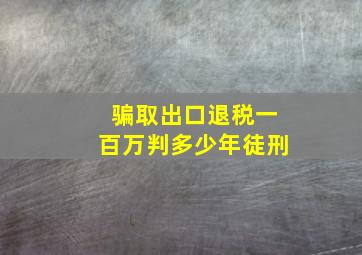 骗取出口退税一百万判多少年徒刑